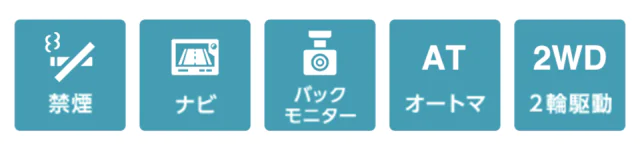 禁煙

ナビ

バック
モニター

AT
オートマ

2WD
2輪駆動